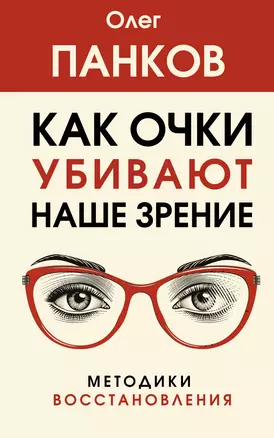 Олег
ПАНКОВ

КАК ОЧКИ
УБИВАЮТ
НАШЕ ЗРЕНИЕ

МЕТОДИКИ
ВОССТАНОВЛЕНИЯ